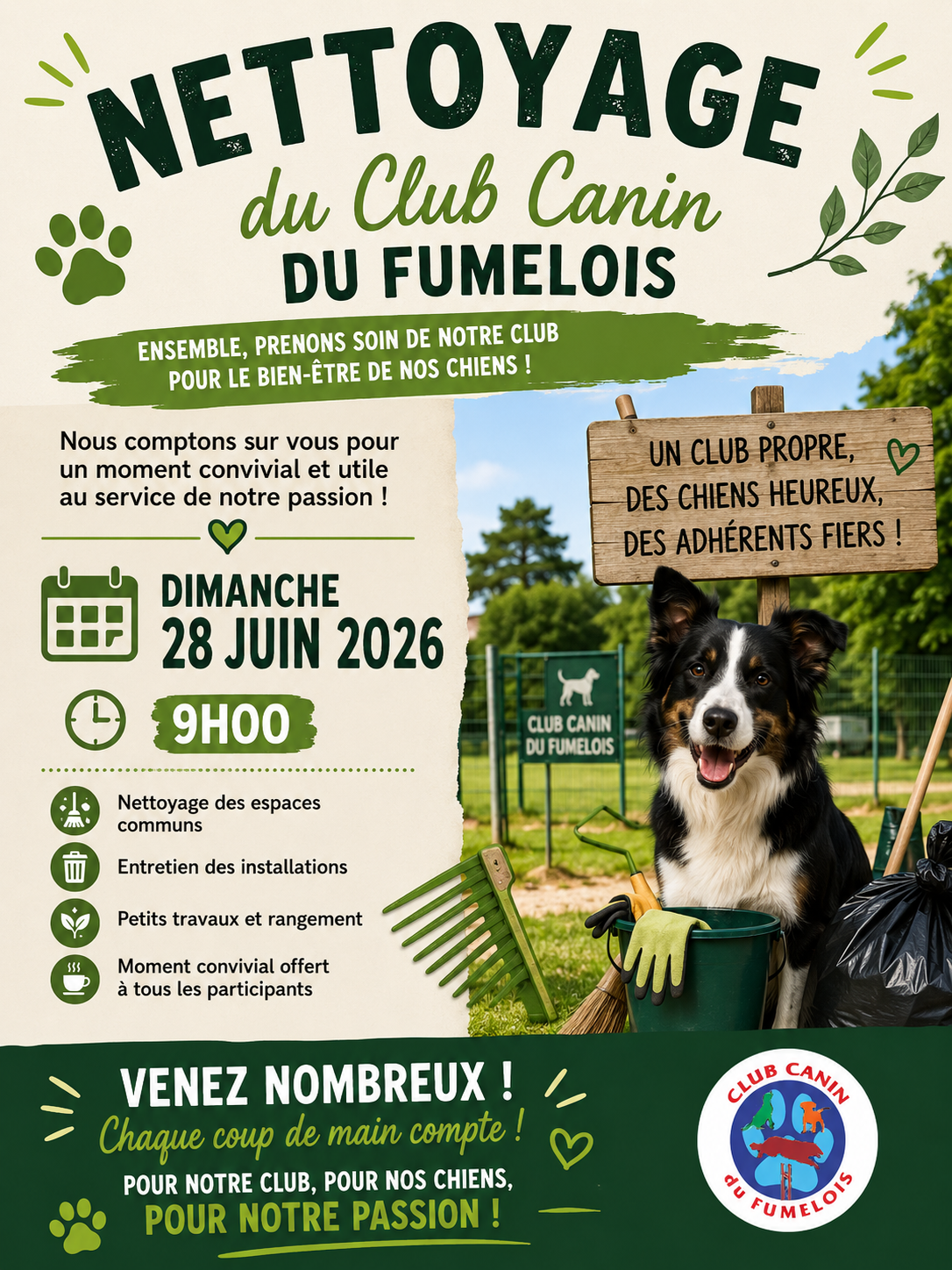 NETTOYAGE
du Club Canin
DU FUMELOIS

ENSEMBLE, PRENONS SOIN DE NOTRE CLUB
POUR LE BIEN-ÊTRE DE NOS CHIENS !

Nous comptons sur vous pour un moment convivial et utile au service de notre passion !

DIMANCHE
28 JUIN 2026

9H00

Nettoyage des espaces communs

Entretien des installations

Petits travaux et rangement

Moment convivial offert à tous les participants

UN CLUB PROPRE,
DES CHIENS HEUREUX,
DES ADHÉRENTS FIERS !

CLUB CANIN
DU FUMELOIS

VENEZ NOMBREUX !
Chaque coup de main compte !
POUR NOTRE CLUB, POUR NOS CHIENS,
POUR NOTRE PASSION !

CLUB CANIN
du FUMELOIS